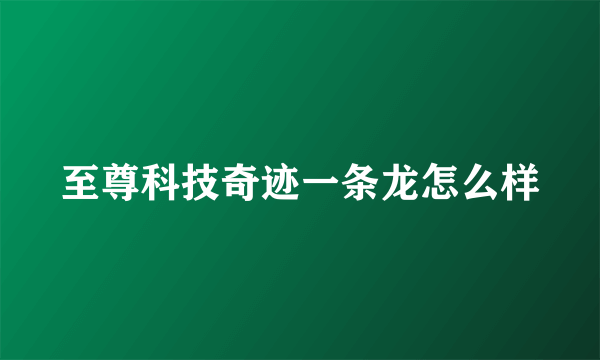 至尊科技奇迹一条龙怎么样